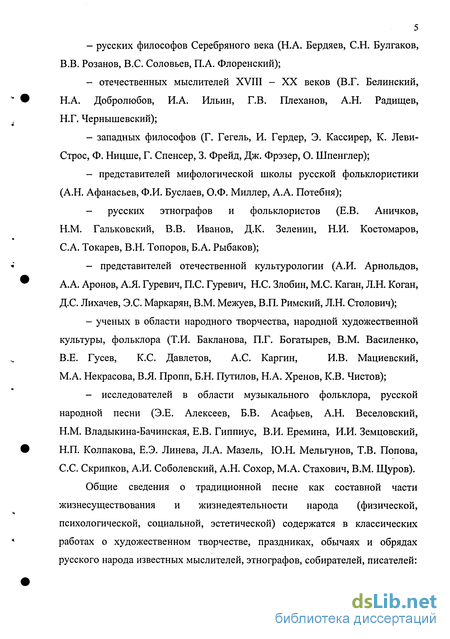 5

– русских философов Серебряного века (Н.А. Бердяев, С.Н. Булгаков, В.В. Розанов, В.С. Соловьев, П.А. Флоренский);

– отечественных мыслителей XVIII – XX веков (В.Г. Белинский, Н.А. Добролюбов, И.А. Ильин, Г.В. Плеханов, А.Н. Радищев, Н.Г. Чернышевский);

– западных философов (Г. Гегель, И. Гердер, Э. Кассирер, К. Леви-Строс, Ф. Ницше, Г. Спенсер, З. Фрейд, Дж. Фрэзер, О. Шпенглер);

– представителей мифологической школы русской фольклористики (А.Н. Афанасьев, Ф.И. Буслаев, О.Ф. Миллер, А.А. Потебня);

– русских этнографов и фольклористов (Е.В. Аничков, Н.М. Гальковский, В.В. Иванов, Д.К. Зеленин, Н.И. Костомаров, С.А. Токарев, В.Н. Топоров, Б.А. Рыбаков);

– представителей отечественной культурологии (А.И. Арнольдов, А.А. Аронов, А.Я. Гуревич, П.С. Гуревич, Н.С. Злобин, М.С. Каган, Л.Н. Коган, Д.С. Лихачев, Э.С. Маркарян, В.М. Межуев, В.П. Римский, Л.Н. Столович);

– ученых в области народного творчества, народной художественной культуры, фольклора (Т.И. Бакланова, П.Г. Богатырев, В.М. Василенко, В.Е. Гусев, К.С. Давлетов, А.С. Каргин, И.В. Мациевский, М.А. Некрасова, В.Я. Пропп, Б.Н. Путилов, Н.А. Хренов, К.В. Чистов);

– исследователей в области музыкального фольклора, русской народной песни (Э.Е. Алексеев, Б.В. Асафьев, А.Н. Веселовский, Н.М. Владыкина-Бачинская, Е.В. Гиппиус, В.И. Еремина, И.И. Земцовский, Н.П. Колпакова, Е.Э. Линева, Л.А. Мазель, Ю.Н. Мельгунов, Т.В. Попова, С.С. Скрипков, А.И. Соболевский, А.Н. Сохор, М.А. Стахович, В.М. Щуров).

Общие сведения о традиционной песне как составной части жизнесуществования и жизнедеятельности народа (физической, психологической, социальной, эстетической) содержатся в классических работах о художественном творчестве, праздниках, обычаях и обрядах русского народа известных мыслителей, этнографов, собирателей, писателей:

dsLib.net
библиотека диссертаций